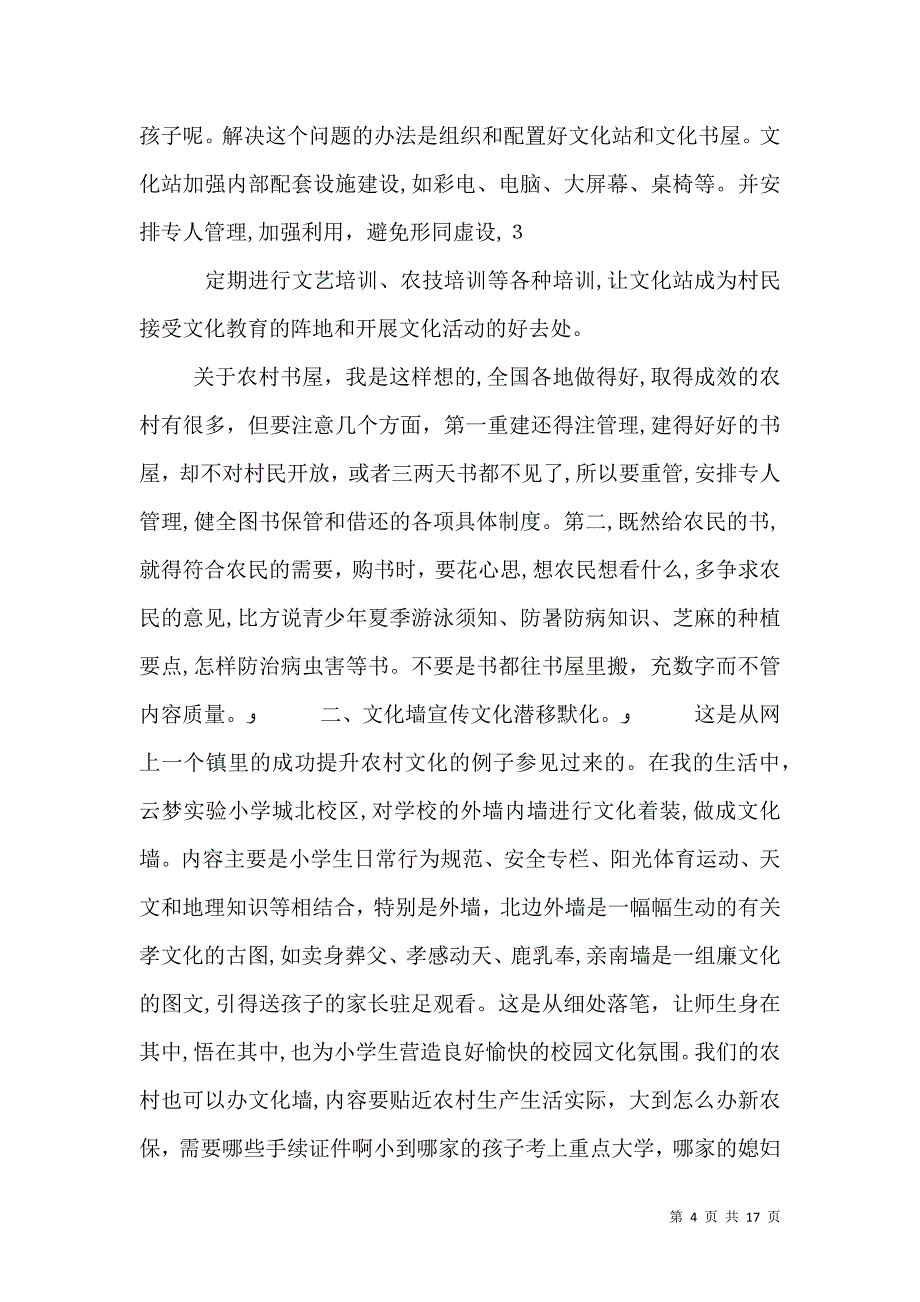 孩子呢。解决这个问题的办法是组织和配置好文化站和文化书屋。文化站加强内部配套设施建设,如彩电、电脑、大屏幕、桌椅等。并安排专人管理,加强利用，避免形同虚设, 3

定期进行文艺培训、农技培训等各种培训,让文化站成为村民接受文化教育的阵地和开展文化活动的好去处。

关于农村书屋，我是这样想的,全国各地做得好,取得成效的农村有很多，但要注意几个方面，第一重建还得注管理,建得好好的书屋，却不对村民开放，或者三两天书都不见了,所以要重管,安排专人管理,健全图书保管和借还的各项具体制度。第二,既然给农民的书,就得符合农民的需要，购书时，要花心思,想农民想看什么,多争求农民的意见,比方说青少年夏季游泳须知、防暑防病知识、芝麻的种植要点,怎样防治病虫害等书。不要是书都往书屋里搬，充数字而不管内容质量。 二、文化墙宣传文化潜移默化。 这是从网上一个镇里的成功提升农村文化的例子参见过来的。在我的生活中，云梦实验小学城北校区,对学校的外墙内墙进行文化着装,做成文化墙。内容主要是小学生日常行为规范、安全专栏、阳光体育运动、天文和地理知识等相结合，特别是外墙，北边外墙是一幅幅生动的有关孝文化的古图,如卖身葬父、孝感动天、鹿乳奉,亲南墙是一组廉文化的图文,引得送孩子的家长驻足观看。这是从细处落笔，让师生身在其中,悟在其中,也为小学生营造良好愉快的校园文化氛围。我们的农村也可以办文化墙,内容要贴近农村生产生活实际，大到怎么办新农保，需要哪些手续证件啊小到哪家的孩子考上重点大学，哪家的媳妇

第 4 页 共 17 页